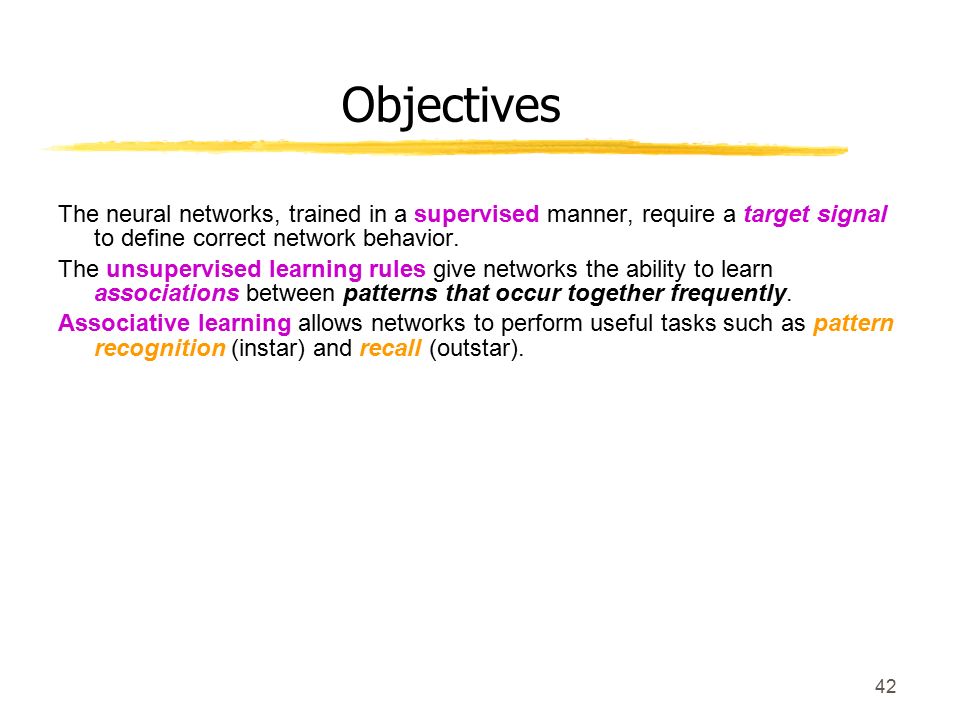 Objectives

The neural networks, trained in a supervised manner, require a target signal to define correct network behavior.

The unsupervised learning rules give networks the ability to learn associations between patterns that occur together frequently.

Associative learning allows networks to perform useful tasks such as pattern recognition (instar) and recall (outstar).

42